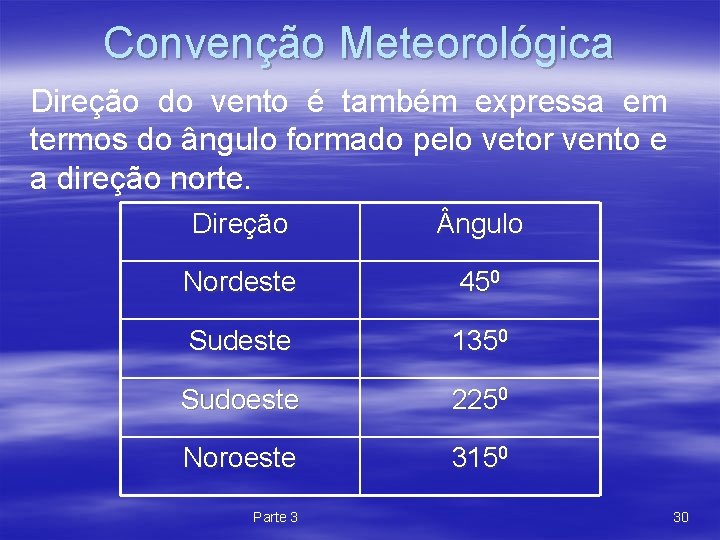 Convenção Meteorológica

Direção do vento é também expressa em termos do ângulo formado pelo vetor vento e a direção norte.

| Direção | Ângulo |
|---|---|
| Nordeste | $45^0$ |
| Sudeste | $135^0$ |
| Sudoeste | $225^0$ |
| Noroeste | $315^0$ |

Parte 3

30